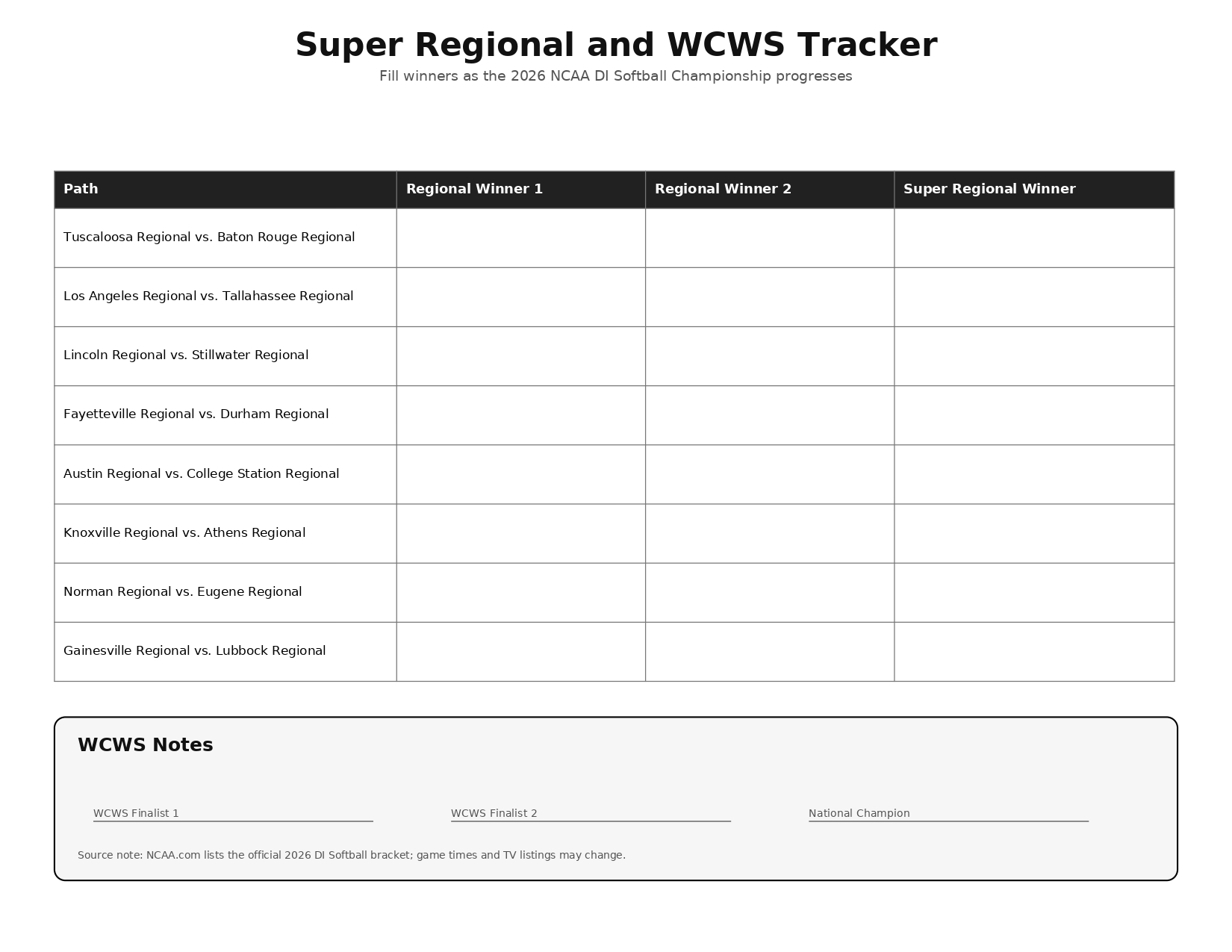 Super Regional and WCWS Tracker

Fill winners as the 2026 NCAA DI Softball Championship progresses

| Path | Regional Winner 1 | Regional Winner 2 | Super Regional Winner |
|---|---|---|---|
| Tuscaloosa Regional vs. Baton Rouge Regional | | | |
| Los Angeles Regional vs. Tallahassee Regional | | | |
| Lincoln Regional vs. Stillwater Regional | | | |
| Fayetteville Regional vs. Durham Regional | | | |
| Austin Regional vs. College Station Regional | | | |
| Knoxville Regional vs. Athens Regional | | | |
| Norman Regional vs. Eugene Regional | | | |
| Gainesville Regional vs. Lubbock Regional | | | |

WCWS Notes

WCWS Finalist 1

WCWS Finalist 2

National Champion

Source note: NCAA.com lists the official 2026 DI Softball bracket; game times and TV listings may change.